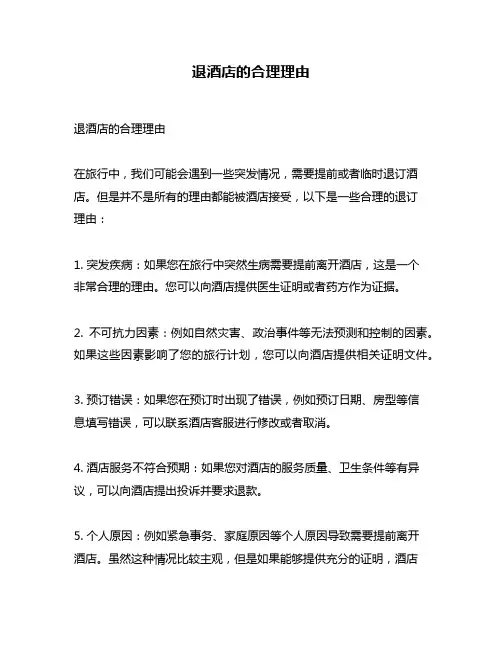 退酒店的合理理由

退酒店的合理理由

在旅行中，我们可能会遇到一些突发情况，需要提前或者临时退订酒店。但是并不是所有的理由都能被酒店接受，以下是一些合理的退订理由：

1. 突发疾病：如果您在旅行中突然生病需要提前离开酒店，这是一个非常合理的理由。您可以向酒店提供医生证明或者药方作为证据。

2. 不可抗力因素：例如自然灾害、政治事件等无法预测和控制的因素。如果这些因素影响了您的旅行计划，您可以向酒店提供相关证明文件。

3. 预订错误：如果您在预订时出现了错误，例如预订日期、房型等信息填写错误，可以联系酒店客服进行修改或者取消。

4. 酒店服务不符合预期：如果您对酒店的服务质量、卫生条件等有异议，可以向酒店提出投诉并要求退款。

5. 个人原因：例如紧急事务、家庭原因等个人原因导致需要提前离开酒店。虽然这种情况比较主观，但是如果能够提供充分的证明，酒店